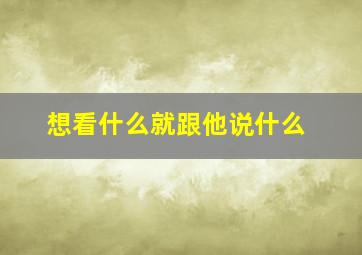 想看什么就跟他说什么